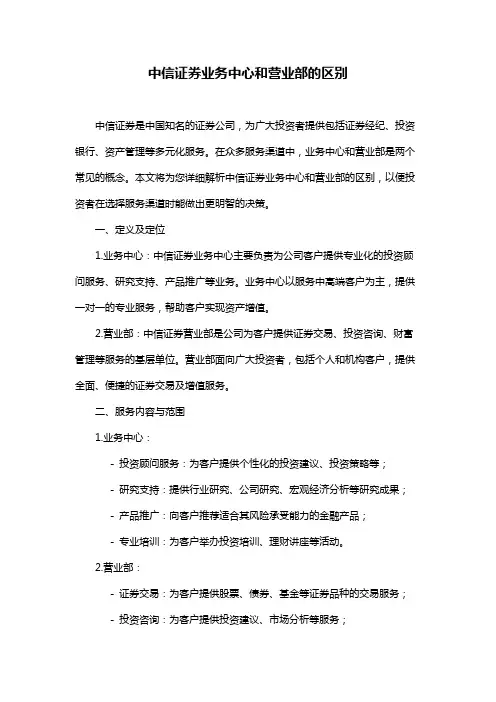 中信证券业务中心和营业部的区别

中信证券是中国知名的证券公司，为广大投资者提供包括证券经纪、投资银行、资产管理等多元化服务。在众多服务渠道中，业务中心和营业部是两个常见的概念。本文将为您详细解析中信证券业务中心和营业部的区别，以便投资者在选择服务渠道时能做出更明智的决策。

一、定义及定位

1.业务中心：中信证券业务中心主要负责为公司客户提供专业化的投资顾问服务、研究支持、产品推广等业务。业务中心以服务中高端客户为主，提供一对一的专业服务，帮助客户实现资产增值。

2.营业部：中信证券营业部是公司为客户提供证券交易、投资咨询、财富管理等服务的基层单位。营业部面向广大投资者，包括个人和机构客户，提供全面、便捷的证券交易及增值服务。

二、服务内容与范围

1.业务中心：

- 投资顾问服务：为客户提供个性化的投资建议、投资策略等；

- 研究支持：提供行业研究、公司研究、宏观经济分析等研究成果；

- 产品推广：向客户推荐适合其风险承受能力的金融产品；

- 专业培训：为客户举办投资培训、理财讲座等活动。

2.营业部：

- 证券交易：为客户提供股票、债券、基金等证券品种的交易服务；

- 投资咨询：为客户提供投资建议、市场分析等服务；